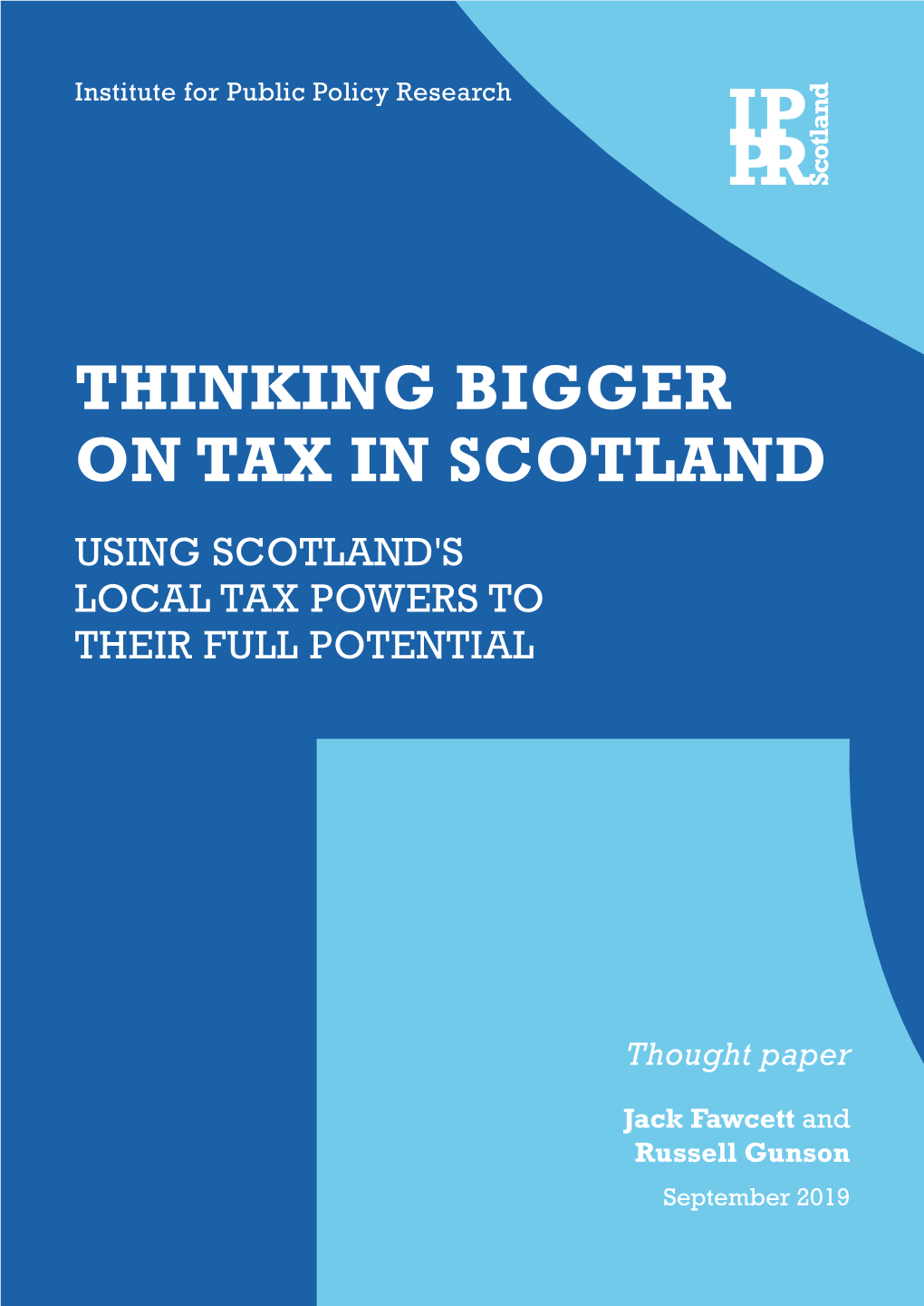 Institute for Public Policy Research

IPPR Scotland

THINKING BIGGER ON TAX IN SCOTLAND

USING SCOTLAND'S LOCAL TAX POWERS TO THEIR FULL POTENTIAL

Thought paper

Jack Fawcett and Russell Gunson

September 2019